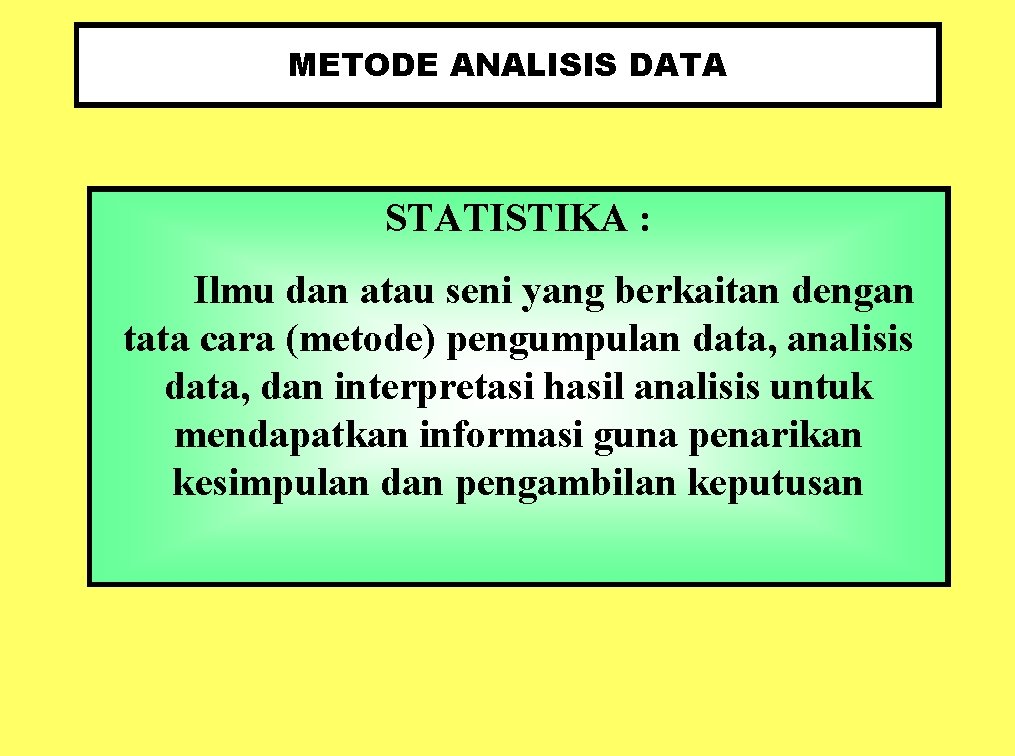 METODE ANALISIS DATA

STATISTIKA :

Ilmu dan atau seni yang berkaitan dengan tata cara (metode) pengumpulan data, analisis data, dan interpretasi hasil analisis untuk mendapatkan informasi guna penarikan kesimpulan dan pengambilan keputusan